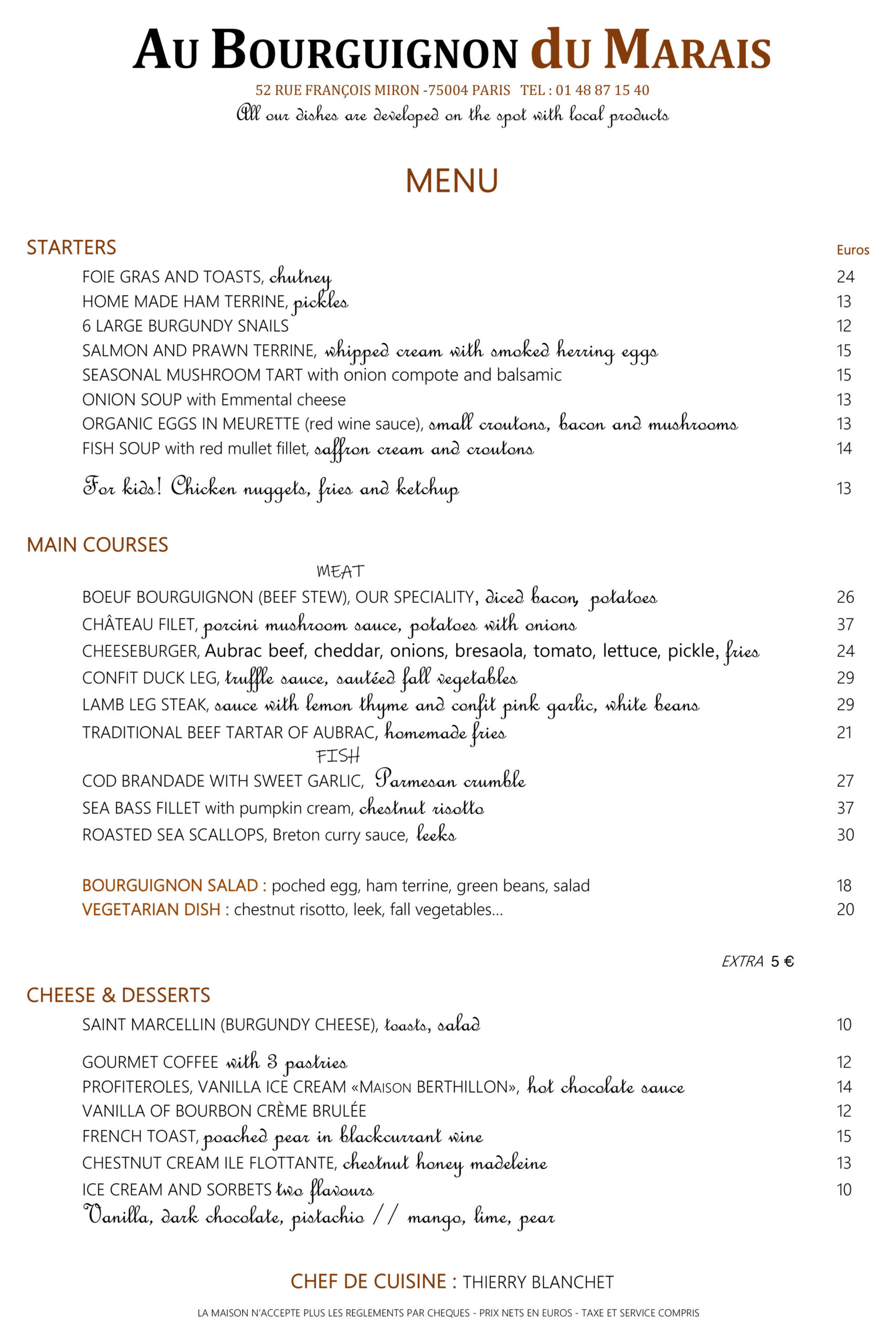 AU BOURGUIGNON du MARAIS

52 RUE FRANÇOIS MIRON -75004 PARIS TEL : 01 48 87 15 40
All our dishes are developed on the spot with local products

MENU

STARTERS
Euros

FOIE GRAS AND TOASTS, chutney 24
HOME MADE HAM TERRINE, pickles 13
6 LARGE BURGUNDY SNAILS 12
SALMON AND PRAWN TERRINE, whipped cream with smoked herring eggs 15
SEASONAL MUSHROOM TART with onion compote and balsamic 15
ONION SOUP with Emmental cheese 13
ORGANIC EGGS IN MEURETTE (red wine sauce), small croutons, bacon and mushrooms 13
FISH SOUP with red mullet fillet, saffron cream and croutons 14

For kids! Chicken nuggets, fries and ketchup 13

MAIN COURSES

MEAT
BOEUF BOURGUIGNON (BEEF STEW), OUR SPECIALITY, diced bacon, potatoes 26
CHÂTEAU FILET, porcini mushroom sauce, potatoes with onions 37
CHEESEBURGER, Aubrac beef, cheddar, onions, bresaola, tomato, lettuce, pickle, fries 24
CONFIT DUCK LEG, truffle sauce, sautéed fall vegetables 29
LAMB LEG STEAK, sauce with lemon thyme and confit pink garlic, white beans 29
TRADITIONAL BEEF TARTAR OF AUBRAC, homemade fries 21
FISH
COD BRANDADE WITH SWEET GARLIC, Parmesan crumble 27
SEA BASS FILLET with pumpkin cream, chestnut risotto 37
ROASTED SEA SCALLOPS, Breton curry sauce, leeks 30

BOURGUIGNON SALAD : poched egg, ham terrine, green beans, salad 18
VEGETARIAN DISH : chestnut risotto, leek, fall vegetables… 20

EXTRA 5 €

CHEESE & DESSERTS
SAINT MARCELLIN (BURGUNDY CHEESE), toasts, salad 10

GOURMET COFFEE with 3 pastries 12
PROFITEROLES, VANILLA ICE CREAM «MAISON BERTHILLON», hot chocolate sauce 14
VANILLA OF BOURBON CRÈME BRULÉE 12
FRENCH TOAST, poached pear in blackcurrant wine 15
CHESTNUT CREAM ILE FLOTTANTE, chestnut honey madeleine 13
ICE CREAM AND SORBETS two flavours 10
Vanilla, dark chocolate, pistachio // mango, lime, pear

CHEF DE CUISINE : THIERRY BLANCHET

LA MAISON N'ACCEPTE PLUS LES REGLEMENTS PAR CHEQUES - PRIX NETS EN EUROS - TAXE ET SERVICE COMPRIS